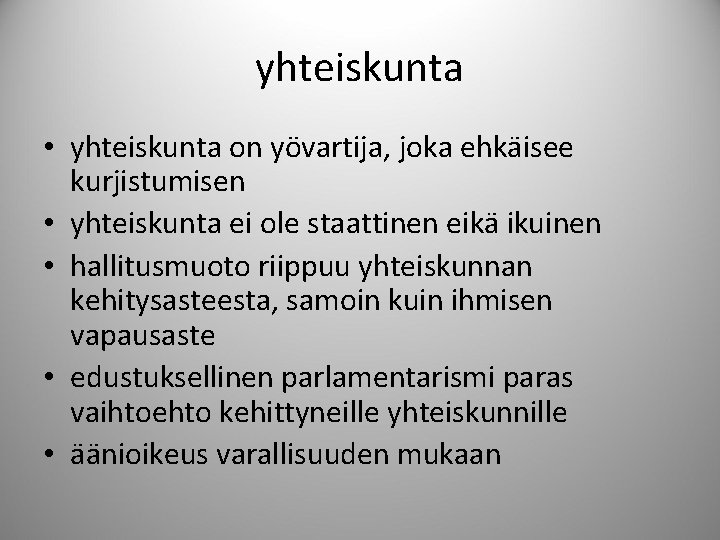 yhteiskunta

• yhteiskunta on yövartija, joka ehkäisee kurjistumisen
• yhteiskunta ei ole staattinen eikä ikuinen
• hallitusmuoto riippuu yhteiskunnan kehitysasteesta, samoin kuin ihmisen vapausaste
• edustuksellinen parlamentarismi paras vaihtoehto kehittyneille yhteiskunnille
• äänioikeus varallisuuden mukaan